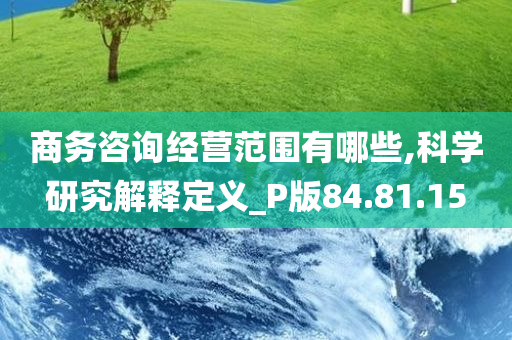 商务咨询经营范围有哪些,科学研究解释定义_P版84.81.15